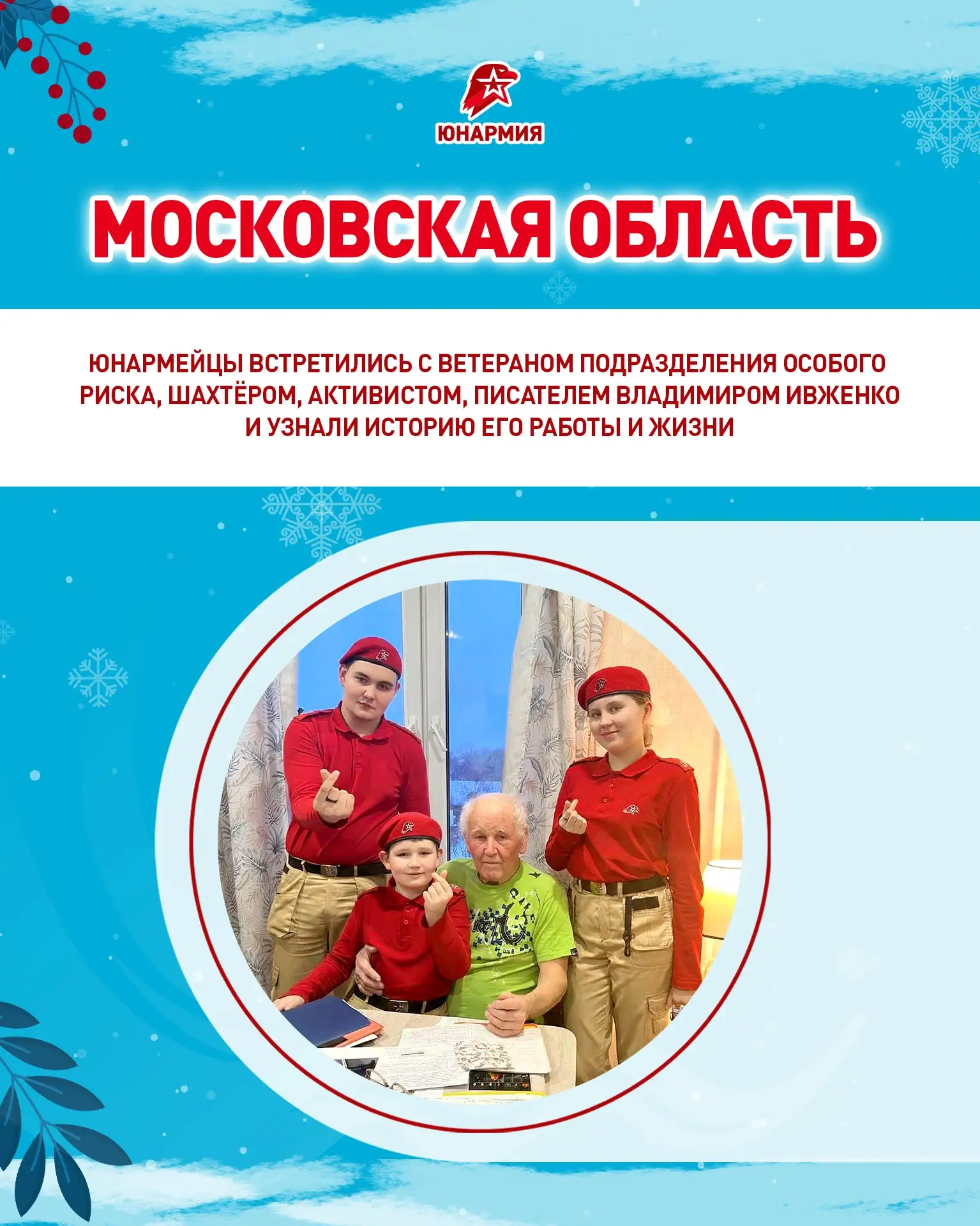 ЮНАРМИЯ

МОСКОВСКАЯ ОБЛАСТЬ

ЮНАРМЕЙЦЫ ВСТРЕТИЛИСЬ С ВЕТЕРАНОМ ПОДРАЗДЕЛЕНИЯ ОСОБОГО РИСКА, ШАХТЁРОМ, АКТИВИСТОМ, ПИСАТЕЛЕМ ВЛАДИМИРОМ ИВЖЕНКО И УЗНАЛИ ИСТОРИЮ ЕГО РАБОТЫ И ЖИЗНИ